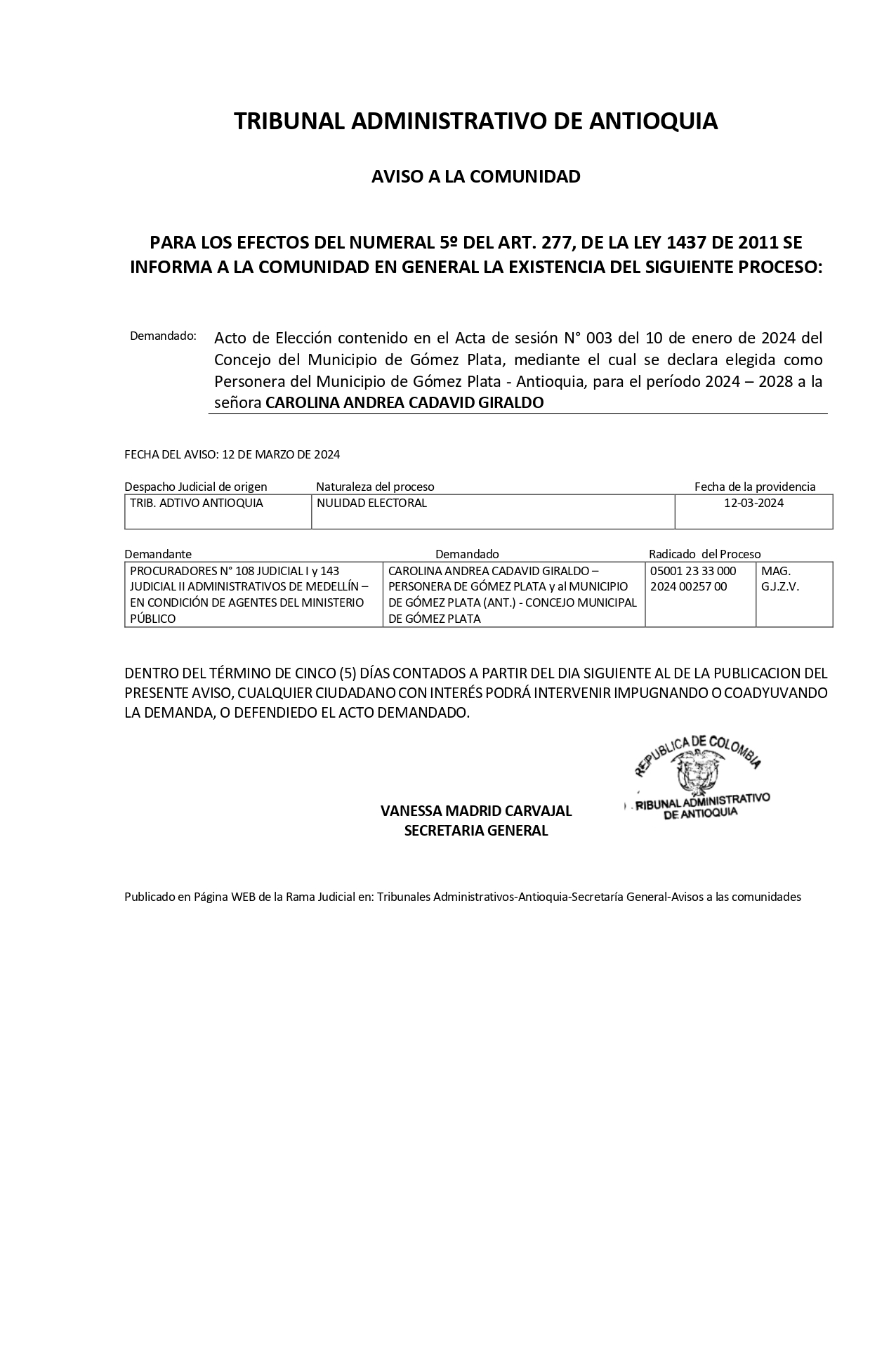 TRIBUNAL ADMINISTRATIVO DE ANTIOQUIA

AVISO A LA COMUNIDAD

PARA LOS EFECTOS DEL NUMERAL 5º DEL ART. 277, DE LA LEY 1437 DE 2011 SE INFORMA A LA COMUNIDAD EN GENERAL LA EXISTENCIA DEL SIGUIENTE PROCESO:

Demandado: Acto de Elección contenido en el Acta de sesión N° 003 del 10 de enero de 2024 del Concejo del Municipio de Gómez Plata, mediante el cual se declara elegida como Personera del Municipio de Gómez Plata - Antioquia, para el período 2024 – 2028 a la señora CAROLINA ANDREA CADAVID GIRALDO

FECHA DEL AVISO: 12 DE MARZO DE 2024

| Despacho Judicial de origen | Naturaleza del proceso | Fecha de la providencia |
|---|---|---|
| TRIB. ADTIVO ANTIOQUIA | NULIDAD ELECTORAL | 12-03-2024 |

| Demandante | Demandado | Radicado del Proceso | |
|---|---|---|---|
| PROCURADORES N° 108 JUDICIAL I y 143 JUDICIAL II ADMINISTRATIVOS DE MEDELLÍN – EN CONDICIÓN DE AGENTES DEL MINISTERIO PÚBLICO | CAROLINA ANDREA CADAVID GIRALDO – PERSONERA DE GÓMEZ PLATA y al MUNICIPIO DE GÓMEZ PLATA (ANT.) - CONCEJO MUNICIPAL DE GÓMEZ PLATA | 05001 23 33 000 2024 00257 00 | MAG. G.J.Z.V. |

DENTRO DEL TÉRMINO DE CINCO (5) DÍAS CONTADOS A PARTIR DEL DIA SIGUIENTE AL DE LA PUBLICACION DEL PRESENTE AVISO, CUALQUIER CIUDADANO CON INTERÉS PODRÁ INTERVENIR IMPUGNANDO O COADYUVANDO LA DEMANDA, O DEFENDIEDO EL ACTO DEMANDADO.

REPUBLICA DE COLOMBIA
TRIBUNAL ADMINISTRATIVO DE ANTIOQUIA

VANESSA MADRID CARVAJAL
SECRETARIA GENERAL

Publicado en Página WEB de la Rama Judicial en: Tribunales Administrativos-Antioquia-Secretaría General-Avisos a las comunidades